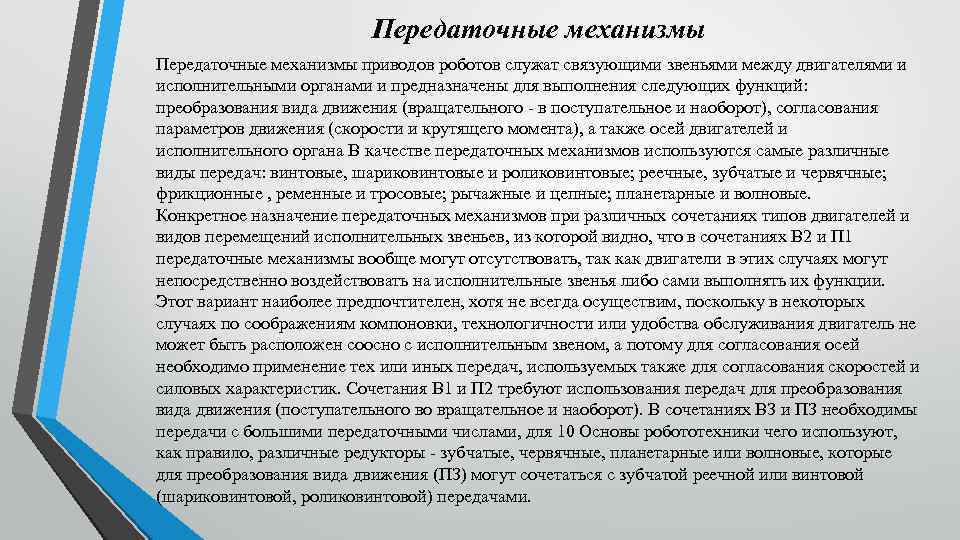 Передаточные механизмы

Передаточные механизмы приводов роботов служат связующими звеньями между двигателями и исполнительными органами и предназначены для выполнения следующих функций: преобразования вида движения (вращательного - в поступательное и наоборот), согласования параметров движения (скорости и крутящего момента), а также осей двигателей и исполнительного органа В качестве передаточных механизмов используются самые различные виды передач: винтовые, шариковинтовые и роликовинтовые; реечные, зубчатые и червячные; фрикционные , ременные и тросовые; рычажные и цепные; планетарные и волновые. Конкретное назначение передаточных механизмов при различных сочетаниях типов двигателей и видов перемещений исполнительных звеньев, из которой видно, что в сочетаниях В2 и П1 передаточные механизмы вообще могут отсутствовать, так как двигатели в этих случаях могут непосредственно воздействовать на исполнительные звенья либо сами выполнять их функции. Этот вариант наиболее предпочтителен, хотя не всегда осуществим, поскольку в некоторых случаях по соображениям компоновки, технологичности или удобства обслуживания двигатель не может быть расположен соосно с исполнительным звеном, а потому для согласования осей необходимо применение тех или иных передач, используемых также для согласования скоростей и силовых характеристик. Сочетания В1 и П2 требуют использования передач для преобразования вида движения (поступательного во вращательное и наоборот). В сочетаниях В3 и П3 необходимы передачи с большими передаточными числами, для 10 Основы робототехники чего используют, как правило, различные редукторы - зубчатые, червячные, планетарные или волновые, которые для преобразования вида движения (П3) могут сочетаться с зубчатой реечной или винтовой (шариковинтовой, роликовинтовой) передачами.